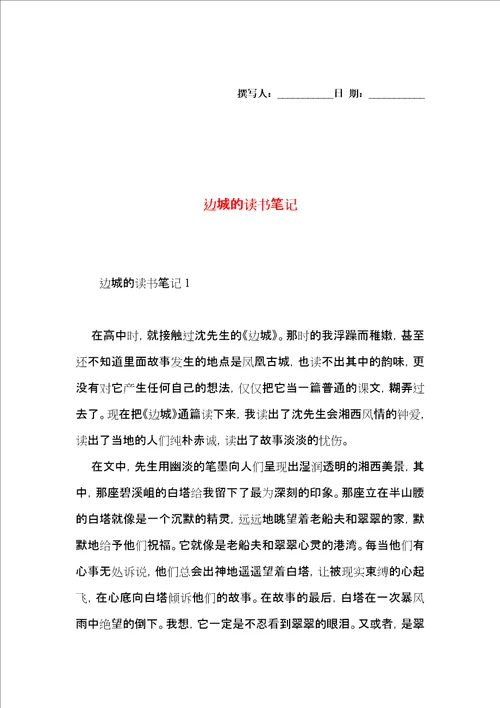 撰写人：__________日 期：__________

边城的读书笔记

边城的读书笔记 1

在高中时，就接触过沈先生的《边城》。那时的我浮躁而稚嫩，甚至还不知道里面故事发生的地点是凤凰古城，也读不出其中的韵味，更没有对它产生任何自己的想法，仅仅把它当一篇普通的课文，糊弄过去了。现在把《边城》通篇读下来，我读出了沈先生会湘西风情的钟爱，读出了当地的人们纯朴赤诚，读出了故事淡淡的忧伤。

在文中，先生用幽淡的笔墨向人们呈现出湿润透明的湘西美景，其中，那座碧溪岨的白塔给我留下了最为深刻的印象。那座立在半山腰的白塔就像是一个沉默的精灵，远远地眺望着老船夫和翠翠的家，默默地给予他们祝福。它就像是老船夫和翠翠心灵的港湾。每当他们有心事无处诉说，他们总会出神地遥遥望着白塔，让被现实束缚的心起飞，在心底向白塔倾诉他们的故事。在故事的最后，白塔在一次暴风雨中绝望的倒下。我想，它一定是不忍看到翠翠的眼泪。又或者，是翠